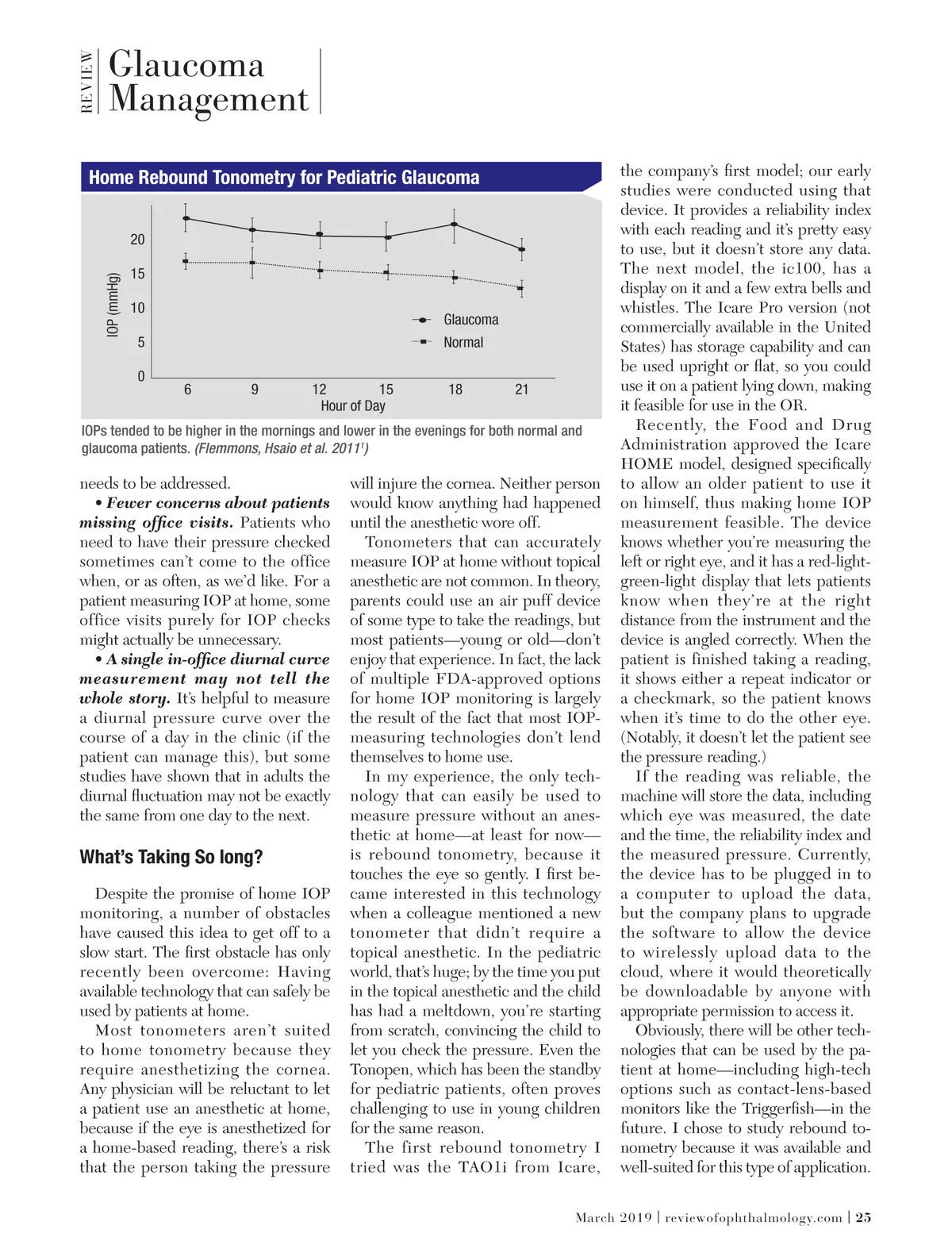 REVIEW Glaucoma Management

Home Rebound Tonometry for Pediatric Glaucoma

IOP (mmHg)

20
15
10
5
0

Glaucoma
Normal

6 9 12 15 18 21
Hour of Day

IOPs tended to be higher in the mornings and lower in the evenings for both normal and glaucoma patients. (Flemmons, Hsaio et al. 2011$^1$)

needs to be addressed.

• Fewer concerns about patients missing office visits. Patients who need to have their pressure checked sometimes can't come to the office when, or as often, as we'd like. For a patient measuring IOP at home, some office visits purely for IOP checks might actually be unnecessary.

• A single in-office diurnal curve measurement may not tell the whole story. It's helpful to measure a diurnal pressure curve over the course of a day in the clinic (if the patient can manage this), but some studies have shown that in adults the diurnal fluctuation may not be exactly the same from one day to the next.

What's Taking So long?

Despite the promise of home IOP monitoring, a number of obstacles have caused this idea to get off to a slow start. The first obstacle has only recently been overcome: Having available technology that can safely be used by patients at home.

Most tonometers aren't suited to home tonometry because they require anesthetizing the cornea. Any physician will be reluctant to let a patient use an anesthetic at home, because if the eye is anesthetized for a home-based reading, there's a risk that the person taking the pressure will injure the cornea. Neither person would know anything had happened until the anesthetic wore off.

Tonometers that can accurately measure IOP at home without topical anesthetic are not common. In theory, parents could use an air puff device of some type to take the readings, but most patients—young or old—don't enjoy that experience. In fact, the lack of multiple FDA-approved options for home IOP monitoring is largely the result of the fact that most IOP-measuring technologies don't lend themselves to home use.

In my experience, the only technology that can easily be used to measure pressure without an anesthetic at home—at least for now—is rebound tonometry, because it touches the eye so gently. I first became interested in this technology when a colleague mentioned a new tonometer that didn't require a topical anesthetic. In the pediatric world, that's huge; by the time you put in the topical anesthetic and the child has had a meltdown, you're starting from scratch, convincing the child to let you check the pressure. Even the Tonopen, which has been the standby for pediatric patients, often proves challenging to use in young children for the same reason.

The first rebound tonometry I tried was the TAO1i from Icare, the company's first model; our early studies were conducted using that device. It provides a reliability index with each reading and it's pretty easy to use, but it doesn't store any data. The next model, the ic100, has a display on it and a few extra bells and whistles. The Icare Pro version (not commercially available in the United States) has storage capability and can be used upright or flat, so you could use it on a patient lying down, making it feasible for use in the OR.

Recently, the Food and Drug Administration approved the Icare HOME model, designed specifically to allow an older patient to use it on himself, thus making home IOP measurement feasible. The device knows whether you're measuring the left or right eye, and it has a red-light-green-light display that lets patients know when they're at the right distance from the instrument and the device is angled correctly. When the patient is finished taking a reading, it shows either a repeat indicator or a checkmark, so the patient knows when it's time to do the other eye. (Notably, it doesn't let the patient see the pressure reading.)

If the reading was reliable, the machine will store the data, including which eye was measured, the date and the time, the reliability index and the measured pressure. Currently, the device has to be plugged in to a computer to upload the data, but the company plans to upgrade the software to allow the device to wirelessly upload data to the cloud, where it would theoretically be downloadable by anyone with appropriate permission to access it.

Obviously, there will be other technologies that can be used by the patient at home—including high-tech options such as contact-lens-based monitors like the Triggerfish—in the future. I chose to study rebound tonometry because it was available and well-suited for this type of application.

March 2019 | reviewofophthalmology.com | 25